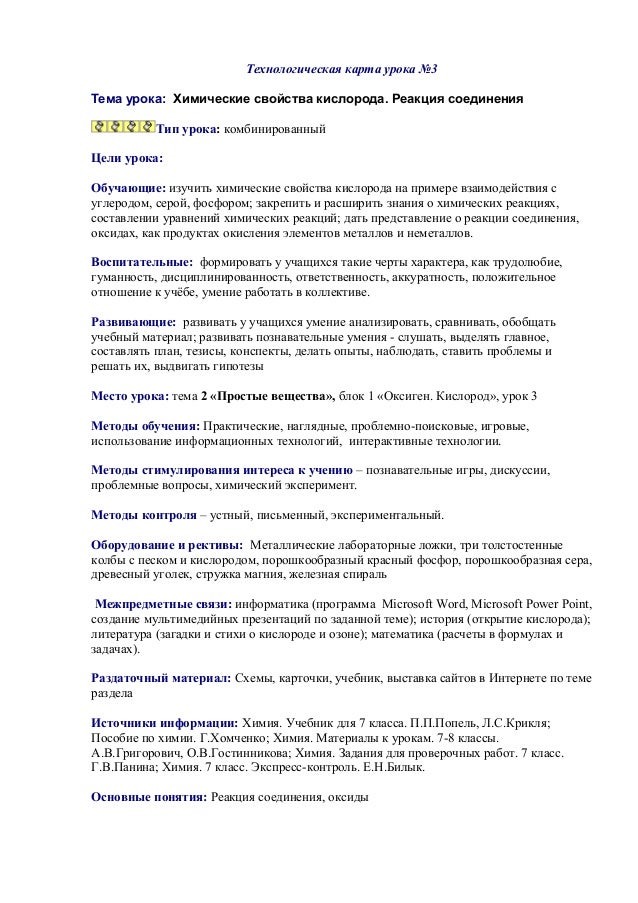 Технологическая карта урока №3

Тема урока: Химические свойства кислорода. Реакция соединения

Тип урока: комбинированный

Цели урока:

Обучающие: изучить химические свойства кислорода на примере взаимодействия с углеродом, серой, фосфором; закрепить и расширить знания о химических реакциях, составлении уравнений химических реакций; дать представление о реакции соединения, оксидах, как продуктах окисления элементов металлов и неметаллов.

Воспитательные: формировать у учащихся такие черты характера, как трудолюбие, гуманность, дисциплинированность, ответственность, аккуратность, положительное отношение к учёбе, умение работать в коллективе.

Развивающие: развивать у учащихся умение анализировать, сравнивать, обобщать учебный материал; развивать познавательные умения - слушать, выделять главное, составлять план, тезисы, конспекты, делать опыты, наблюдать, ставить проблемы и решать их, выдвигать гипотезы

Место урока: тема 2 «Простые вещества», блок 1 «Оксиген. Кислород», урок 3

Методы обучения: Практические, наглядные, проблемно-поисковые, игровые, использование информационных технологий, интерактивные технологии.

Методы стимулирования интереса к учению – познавательные игры, дискуссии, проблемные вопросы, химический эксперимент.

Методы контроля – устный, письменный, экспериментальный.

Оборудование и рективы: Металлические лабораторные ложки, три толстостенные колбы с песком и кислородом, порошкообразный красный фосфор, порошкообразная сера, древесный уголек, стружка магния, железная спираль

Межпредметные связи: информатика (программа Microsoft Word, Microsoft Power Point, создание мультимедийных презентаций по заданной теме); история (открытие кислорода); литература (загадки и стихи о кислороде и озоне); математика (расчеты в формулах и задачах).

Раздаточный материал: Схемы, карточки, учебник, выставка сайтов в Интернете по теме раздела

Источники информации: Химия. Учебник для 7 класса. П.П.Попель, Л.С.Крикля; Пособие по химии. Г.Хомченко; Химия. Материалы к урокам. 7-8 классы. А.В.Григорович, О.В.Гостинникова; Химия. Задания для проверочных работ. 7 класс. Г.В.Панина; Химия. 7 класс. Экспресс-контроль. Е.Н.Билык.

Основные понятия: Реакция соединения, оксиды